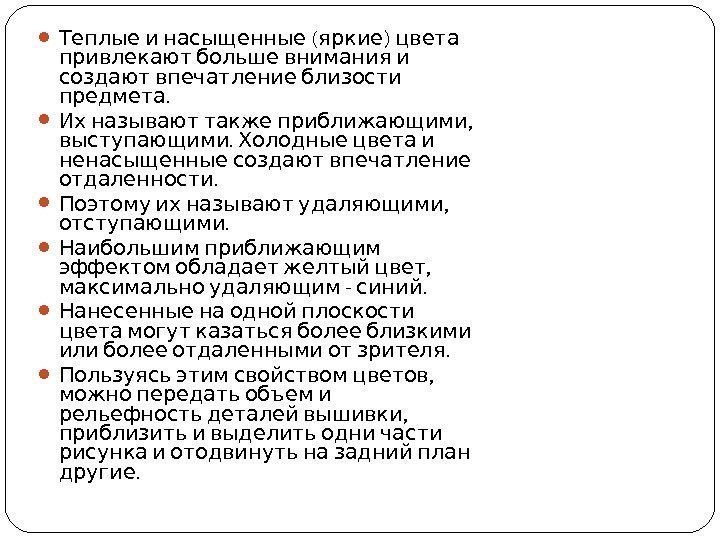 • Теплые и насыщенные (яркие) цвета привлекают больше внимания и создают впечатление близости предмета.

• Их называют также приближающими, выступающими. Холодные цвета и ненасыщенные создают впечатление отдаленности.

• Поэтому их называют удаляющими, отступающими.

• Наибольшим приближающим эффектом обладает желтый цвет, максимально удаляющим - синий.

• Нанесенные на одной плоскости цвета могут казаться более близкими или более отдаленными от зрителя.

• Пользуясь этим свойством цветов, можно передать объем и рельефность деталей вышивки, приблизить и выделить одни части рисунка и отодвинуть на задний план другие.